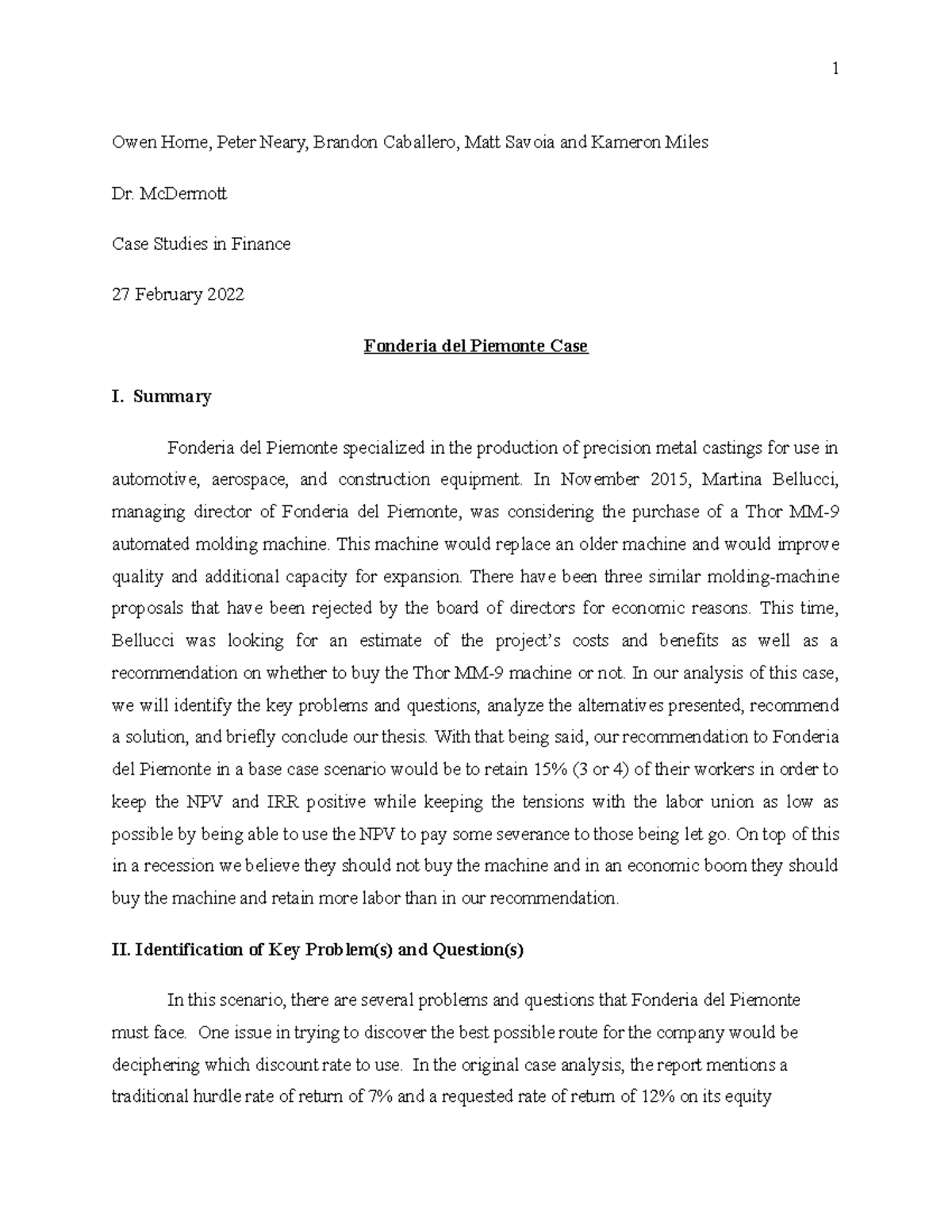 1

Owen Horne, Peter Neary, Brandon Caballero, Matt Savoia and Kameron Miles

Dr. McDermott

Case Studies in Finance

27 February 2022

Fonderia del Piemonte Case

I. Summary

Fonderia del Piemonte specialized in the production of precision metal castings for use in automotive, aerospace, and construction equipment. In November 2015, Martina Bellucci, managing director of Fonderia del Piemonte, was considering the purchase of a Thor MM-9 automated molding machine. This machine would replace an older machine and would improve quality and additional capacity for expansion. There have been three similar molding-machine proposals that have been rejected by the board of directors for economic reasons. This time, Bellucci was looking for an estimate of the project's costs and benefits as well as a recommendation on whether to buy the Thor MM-9 machine or not. In our analysis of this case, we will identify the key problems and questions, analyze the alternatives presented, recommend a solution, and briefly conclude our thesis. With that being said, our recommendation to Fonderia del Piemonte in a base case scenario would be to retain 15% (3 or 4) of their workers in order to keep the NPV and IRR positive while keeping the tensions with the labor union as low as possible by being able to use the NPV to pay some severance to those being let go. On top of this in a recession we believe they should not buy the machine and in an economic boom they should buy the machine and retain more labor than in our recommendation.

II. Identification of Key Problem(s) and Question(s)

In this scenario, there are several problems and questions that Fonderia del Piemonte must face. One issue in trying to discover the best possible route for the company would be deciphering which discount rate to use. In the original case analysis, the report mentions a traditional hurdle rate of return of 7% and a requested rate of return of 12% on its equity